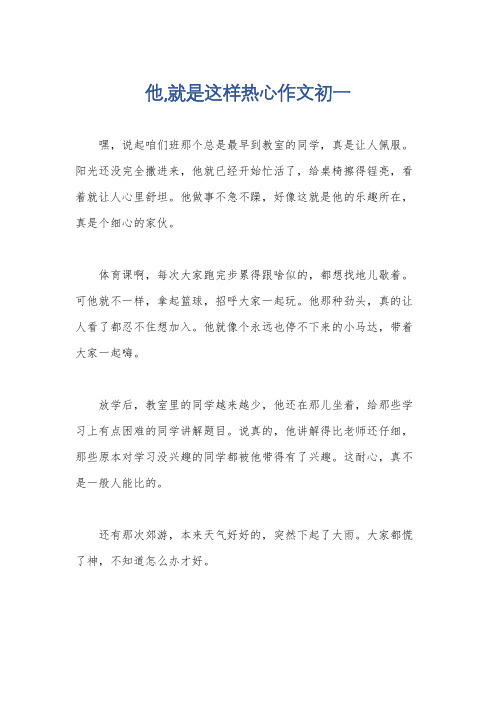 他,就是这样热心作文初一

嘿，说起咱们班那个总是最早到教室的同学，真是让人佩服。阳光还没完全撒进来，他就已经开始忙活了，给桌椅擦得锃亮，看着就让人心里舒坦。他做事不急不躁，好像这就是他的乐趣所在，真是个细心的家伙。

体育课啊，每次大家跑完步累得跟啥似的，都想找地儿歇着。可他就不一样，拿起篮球，招呼大家一起玩。他那种劲头，真的让人看了都忍不住想加入。他就像个永远也停不下来的小马达，带着大家一起嗨。

放学后，教室里的同学越来越少，他还在那儿坐着，给那些学习上有点困难的同学讲解题目。说真的，他讲解得比老师还仔细，那些原本对学习没兴趣的同学都被他带得有了兴趣。这耐心，真不是一般人能比的。

还有那次郊游，本来天气好好的，突然下起了大雨。大家都慌了神，不知道怎么办才好。